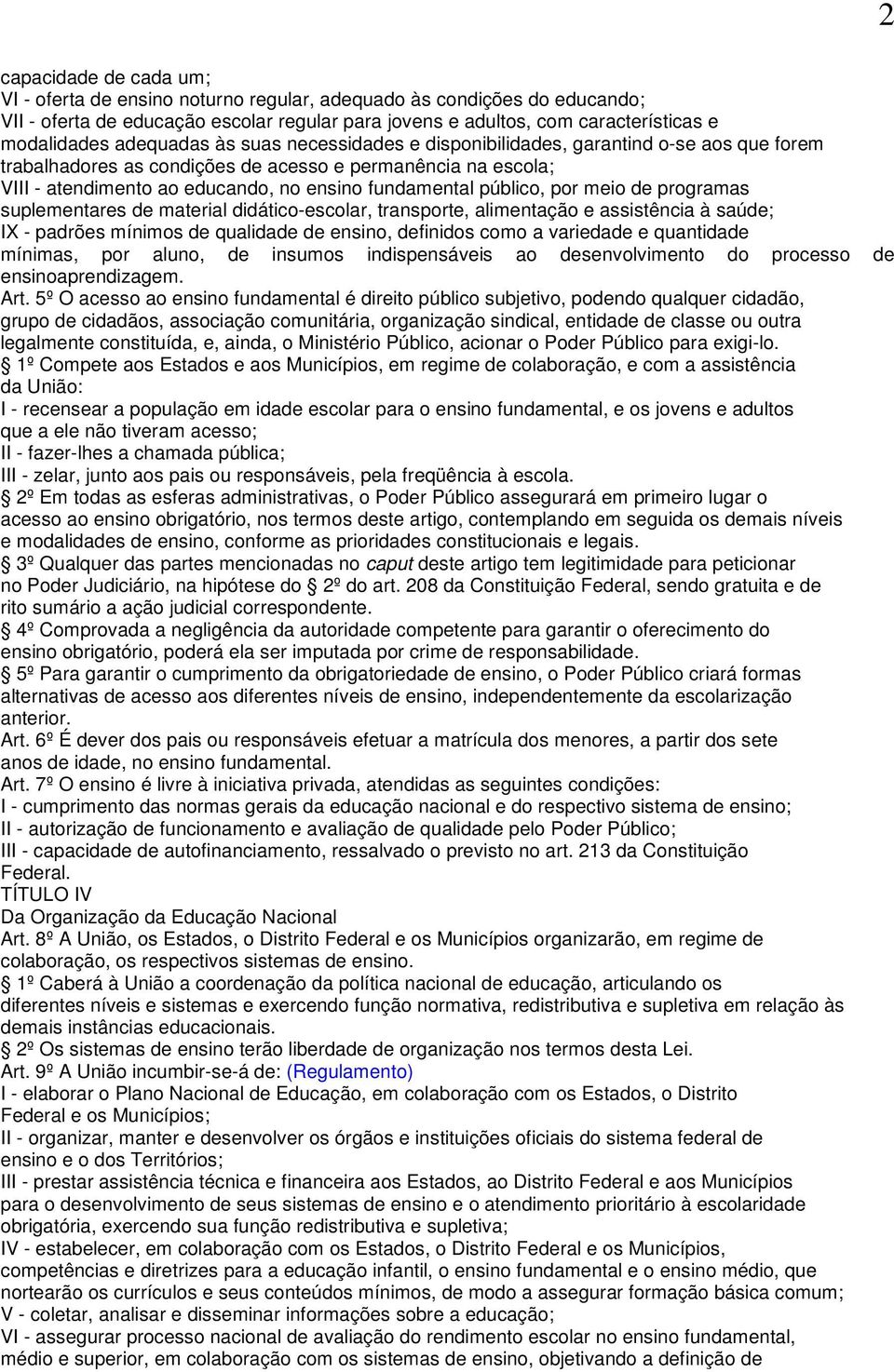 2

capacidade de cada um;
VI - oferta de ensino noturno regular, adequado às condições do educando;
VII - oferta de educação escolar regular para jovens e adultos, com características e modalidades adequadas às suas necessidades e disponibilidades, garantind o-se aos que forem trabalhadores as condições de acesso e permanência na escola;
VIII - atendimento ao educando, no ensino fundamental público, por meio de programas suplementares de material didático-escolar, transporte, alimentação e assistência à saúde;
IX - padrões mínimos de qualidade de ensino, definidos como a variedade e quantidade mínimas, por aluno, de insumos indispensáveis ao desenvolvimento do processo de ensinoaprendizagem.
Art. 5º O acesso ao ensino fundamental é direito público subjetivo, podendo qualquer cidadão, grupo de cidadãos, associação comunitária, organização sindical, entidade de classe ou outra legalmente constituída, e, ainda, o Ministério Público, acionar o Poder Público para exigi-lo.
 1º Compete aos Estados e aos Municípios, em regime de colaboração, e com a assistência da União:
I - recensear a população em idade escolar para o ensino fundamental, e os jovens e adultos que a ele não tiveram acesso;
II - fazer-lhes a chamada pública;
III - zelar, junto aos pais ou responsáveis, pela freqüência à escola.
 2º Em todas as esferas administrativas, o Poder Público assegurará em primeiro lugar o acesso ao ensino obrigatório, nos termos deste artigo, contemplando em seguida os demais níveis e modalidades de ensino, conforme as prioridades constitucionais e legais.
 3º Qualquer das partes mencionadas no caput deste artigo tem legitimidade para peticionar no Poder Judiciário, na hipótese do  2º do art. 208 da Constituição Federal, sendo gratuita e de rito sumário a ação judicial correspondente.
 4º Comprovada a negligência da autoridade competente para garantir o oferecimento do ensino obrigatório, poderá ela ser imputada por crime de responsabilidade.
 5º Para garantir o cumprimento da obrigatoriedade de ensino, o Poder Público criará formas alternativas de acesso aos diferentes níveis de ensino, independentemente da escolarização anterior.
Art. 6º É dever dos pais ou responsáveis efetuar a matrícula dos menores, a partir dos sete anos de idade, no ensino fundamental.
Art. 7º O ensino é livre à iniciativa privada, atendidas as seguintes condições:
I - cumprimento das normas gerais da educação nacional e do respectivo sistema de ensino;
II - autorização de funcionamento e avaliação de qualidade pelo Poder Público;
III - capacidade de autofinanciamento, ressalvado o previsto no art. 213 da Constituição Federal.
TÍTULO IV
Da Organização da Educação Nacional
Art. 8º A União, os Estados, o Distrito Federal e os Municípios organizarão, em regime de colaboração, os respectivos sistemas de ensino.
 1º Caberá à União a coordenação da política nacional de educação, articulando os diferentes níveis e sistemas e exercendo função normativa, redistributiva e supletiva em relação às demais instâncias educacionais.
 2º Os sistemas de ensino terão liberdade de organização nos termos desta Lei.
Art. 9º A União incumbir-se-á de: (Regulamento)
I - elaborar o Plano Nacional de Educação, em colaboração com os Estados, o Distrito Federal e os Municípios;
II - organizar, manter e desenvolver os órgãos e instituições oficiais do sistema federal de ensino e o dos Territórios;
III - prestar assistência técnica e financeira aos Estados, ao Distrito Federal e aos Municípios para o desenvolvimento de seus sistemas de ensino e o atendimento prioritário à escolaridade obrigatória, exercendo sua função redistributiva e supletiva;
IV - estabelecer, em colaboração com os Estados, o Distrito Federal e os Municípios, competências e diretrizes para a educação infantil, o ensino fundamental e o ensino médio, que nortearão os currículos e seus conteúdos mínimos, de modo a assegurar formação básica comum;
V - coletar, analisar e disseminar informações sobre a educação;
VI - assegurar processo nacional de avaliação do rendimento escolar no ensino fundamental, médio e superior, em colaboração com os sistemas de ensino, objetivando a definição de